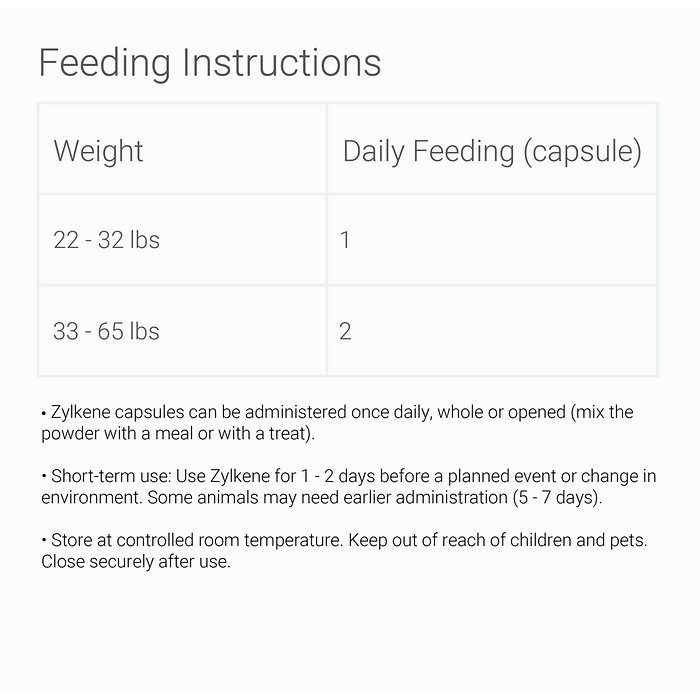 Feeding Instructions

| Weight | Daily Feeding (capsule) |
|---|---|
| 22 - 32 lbs | 1 |
| 33 - 65 lbs | 2 |

• Zylkene capsules can be administered once daily, whole or opened (mix the powder with a meal or with a treat).

• Short-term use: Use Zylkene for 1 - 2 days before a planned event or change in environment. Some animals may need earlier administration (5 - 7 days).

• Store at controlled room temperature. Keep out of reach of children and pets. Close securely after use.